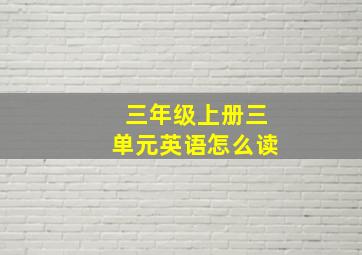 三年级上册三单元英语怎么读